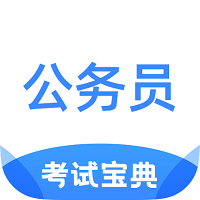 公务员

考试宝典